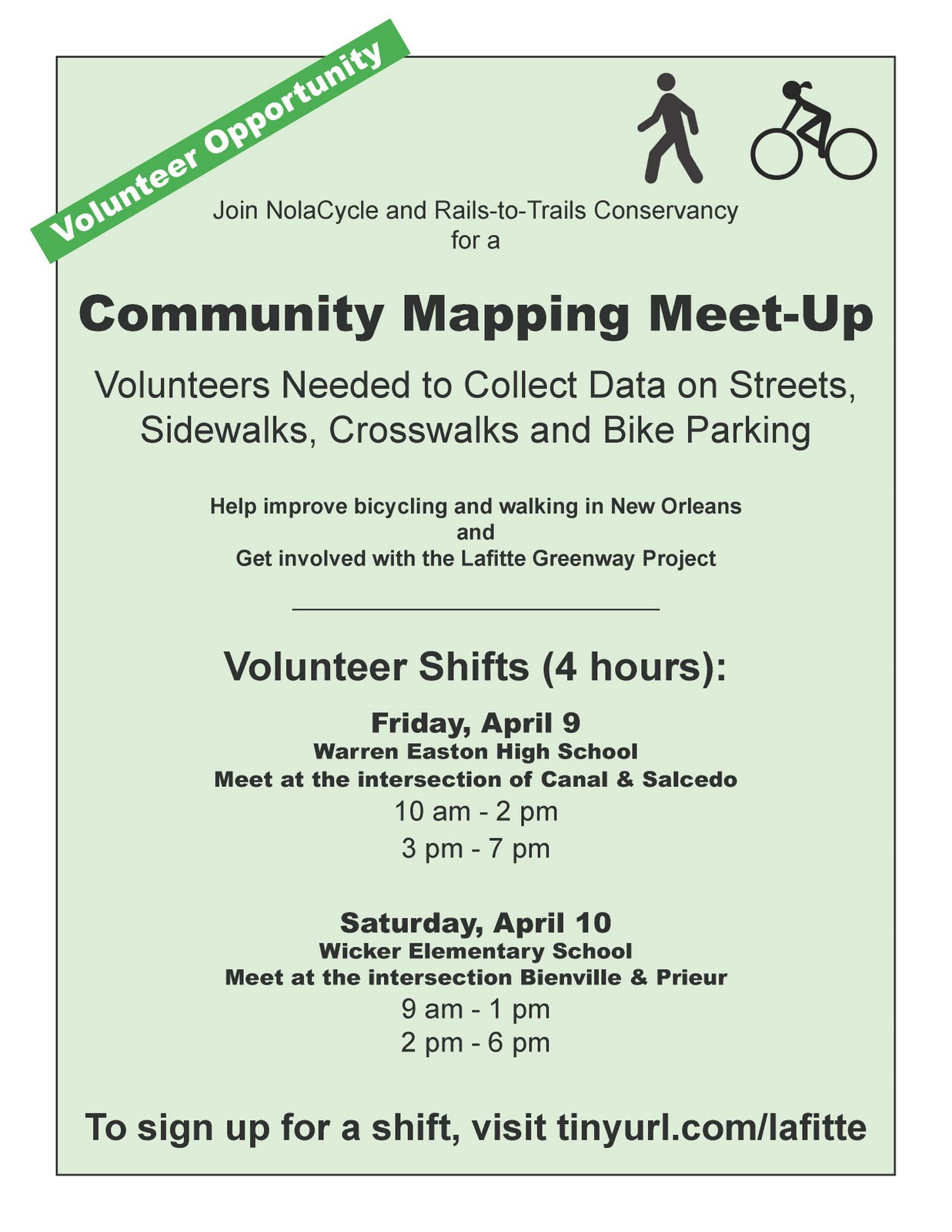 Volunteer Opportunity

Join NolaCycle and Rails-to-Trails Conservancy for a

Community Mapping Meet-Up

Volunteers Needed to Collect Data on Streets, Sidewalks, Crosswalks and Bike Parking

Help improve bicycling and walking in New Orleans
and
Get involved with the Lafitte Greenway Project

Volunteer Shifts (4 hours):

Friday, April 9
Warren Easton High School
Meet at the intersection of Canal & Salcedo
10 am - 2 pm
3 pm - 7 pm

Saturday, April 10
Wicker Elementary School
Meet at the intersection Bienville & Prieur
9 am - 1 pm
2 pm - 6 pm

To sign up for a shift, visit tinyurl.com/lafitte